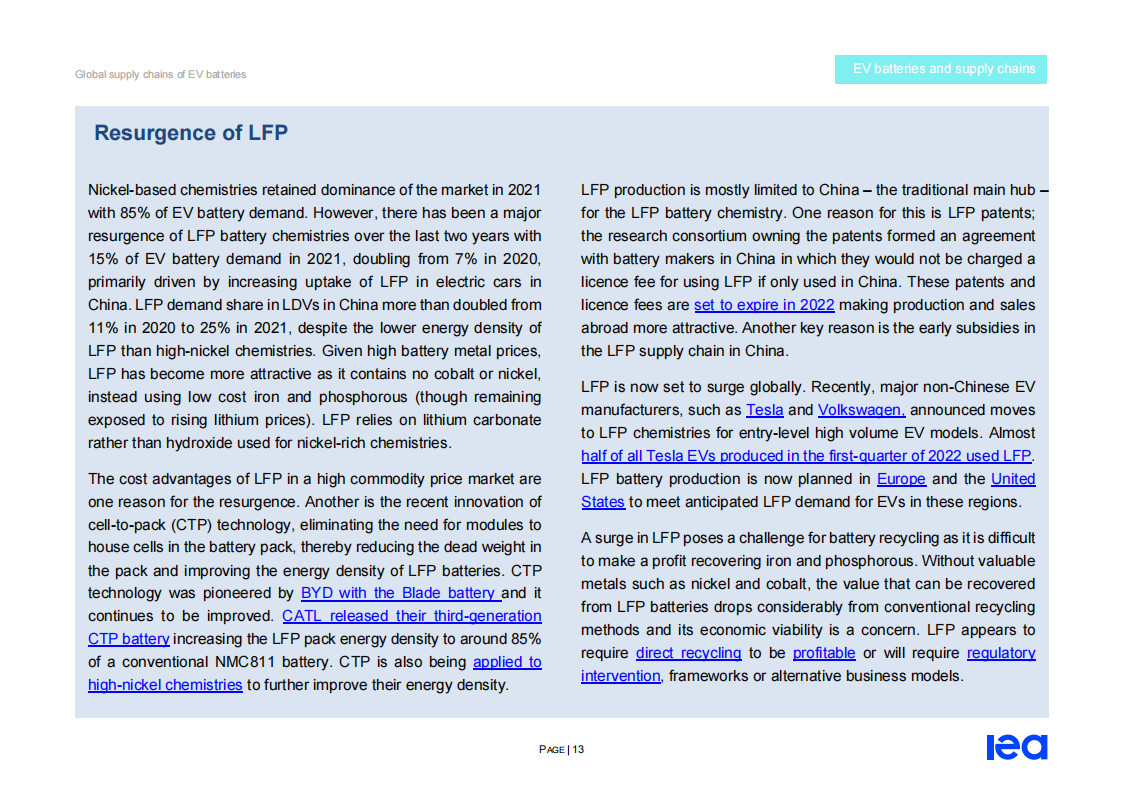 Global supply chains of EV batteries

EV batteries and supply chains

Resurgence of LFP

Nickel-based chemistries retained dominance of the market in 2021 with 85% of EV battery demand. However, there has been a major resurgence of LFP battery chemistries over the last two years with 15% of EV battery demand in 2021, doubling from 7% in 2020, primarily driven by increasing uptake of LFP in electric cars in China. LFP demand share in LDVs in China more than doubled from 11% in 2020 to 25% in 2021, despite the lower energy density of LFP than high-nickel chemistries. Given high battery metal prices, LFP has become more attractive as it contains no cobalt or nickel, instead using low cost iron and phosphorous (though remaining exposed to rising lithium prices). LFP relies on lithium carbonate rather than hydroxide used for nickel-rich chemistries.

The cost advantages of LFP in a high commodity price market are one reason for the resurgence. Another is the recent innovation of cell-to-pack (CTP) technology, eliminating the need for modules to house cells in the battery pack, thereby reducing the dead weight in the pack and improving the energy density of LFP batteries. CTP technology was pioneered by BYD with the Blade battery and it continues to be improved. CATL released their third-generation CTP battery increasing the LFP pack energy density to around 85% of a conventional NMC811 battery. CTP is also being applied to high-nickel chemistries to further improve their energy density.

LFP production is mostly limited to China – the traditional main hub – for the LFP battery chemistry. One reason for this is LFP patents; the research consortium owning the patents formed an agreement with battery makers in China in which they would not be charged a licence fee for using LFP if only used in China. These patents and licence fees are set to expire in 2022 making production and sales abroad more attractive. Another key reason is the early subsidies in the LFP supply chain in China.

LFP is now set to surge globally. Recently, major non-Chinese EV manufacturers, such as Tesla and Volkswagen, announced moves to LFP chemistries for entry-level high volume EV models. Almost half of all Tesla EVs produced in the first-quarter of 2022 used LFP. LFP battery production is now planned in Europe and the United States to meet anticipated LFP demand for EVs in these regions.

A surge in LFP poses a challenge for battery recycling as it is difficult to make a profit recovering iron and phosphorous. Without valuable metals such as nickel and cobalt, the value that can be recovered from LFP batteries drops considerably from conventional recycling methods and its economic viability is a concern. LFP appears to require direct recycling to be profitable or will require regulatory intervention, frameworks or alternative business models.

PAGE | 13

iea